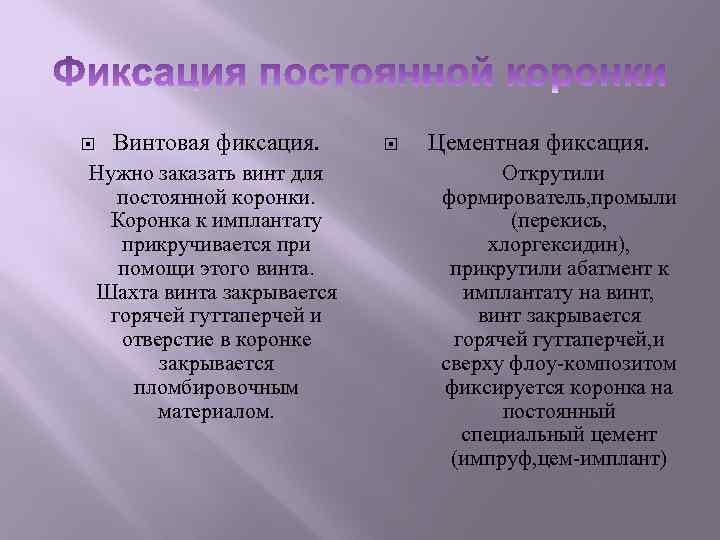 Фиксация постоянной коронки

Винтовая фиксация.

Нужно заказать винт для постоянной коронки. Коронка к имплантату прикручивается при помощи этого винта. Шахта винта закрывается горячей гуттаперчей и отверстие в коронке закрывается пломбировочным материалом.

Цементная фиксация.

Открутили формирователь,промыли (перекись, хлоргексидин), прикрутили абатмент к имплантату на винт, винт закрывается горячей гуттаперчей,и сверху флоу-композитом фиксируется коронка на постоянный специальный цемент (импруф,цем-имплант)